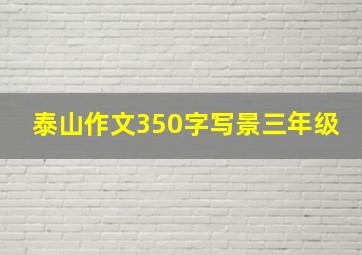 泰山作文350字写景三年级